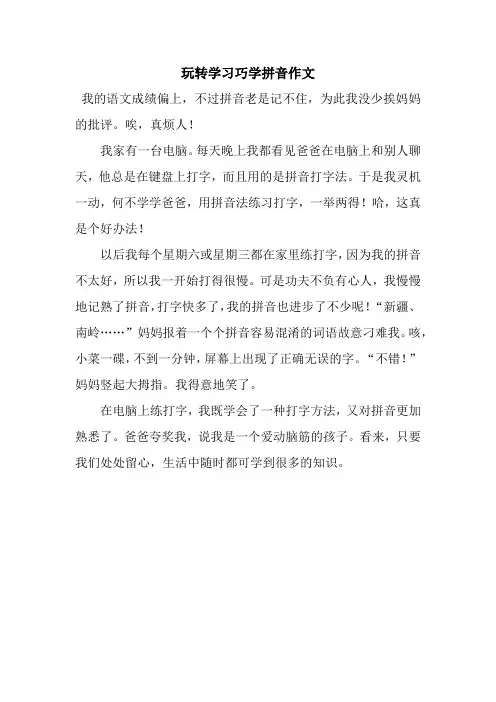 玩转学习巧学拼音作文

我的语文成绩偏上，不过拼音老是记不住，为此我没少挨妈妈的批评。唉，真烦人！

我家有一台电脑。每天晚上我都看见爸爸在电脑上和别人聊天，他总是在键盘上打字，而且用的是拼音打字法。于是我灵机一动，何不学学爸爸，用拼音法练习打字，一举两得！哈，这真是个好办法！

以后我每个星期六或星期三都在家里练打字，因为我的拼音不太好，所以我一开始打得很慢。可是功夫不负有心人，我慢慢地记熟了拼音，打字快多了，我的拼音也进步了不少呢！“新疆、南岭……”妈妈报着一个个拼音容易混淆的词语故意刁难我。咳，小菜一碟，不到一分钟，屏幕上出现了正确无误的字。“不错！”妈妈竖起大拇指。我得意地笑了。

在电脑上练打字，我既学会了一种打字方法，又对拼音更加熟悉了。爸爸夸奖我，说我是一个爱动脑筋的孩子。看来，只要我们处处留心，生活中随时都可学到很多的知识。